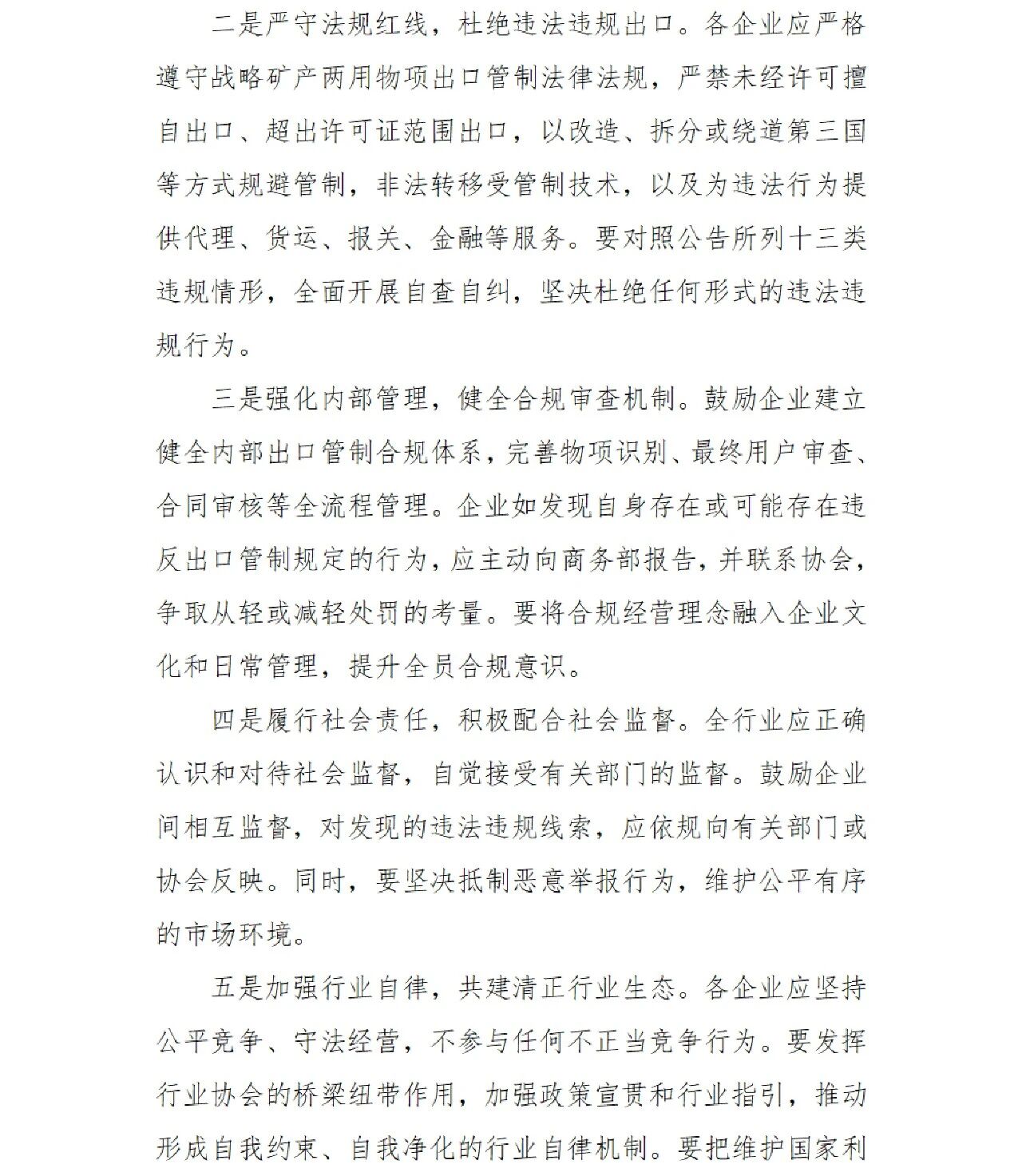 二是严守法规红线，杜绝违法违规出口。各企业应严格遵守战略矿产两用物项出口管制法律法规，严禁未经许可擅自出口、超出许可证范围出口，以改造、拆分或绕道第三国等方式规避管制，非法转移受管制技术，以及为违法行为提供代理、货运、报关、金融等服务。要对照公告所列十三类违规情形，全面开展自查自纠，坚决杜绝任何形式的违法违规行为。

三是强化内部管理，健全合规审查机制。鼓励企业建立健全内部出口管制合规体系，完善物项识别、最终用户审查、合同审核等全流程管理。企业如发现自身存在或可能存在违反出口管制规定的行为，应主动向商务部报告，并联系协会，争取从轻或减轻处罚的考量。要将合规经营理念融入企业文化和日常管理，提升全员合规意识。

四是履行社会责任，积极配合社会监督。全行业应正确认识和对待社会监督，自觉接受有关部门的监督。鼓励企业间相互监督，对发现的违法违规线索，应依规向有关部门或协会反映。同时，要坚决抵制恶意举报行为，维护公平有序的市场环境。

五是加强行业自律，共建清正行业生态。各企业应坚持公平竞争、守法经营，不参与任何不正当竞争行为。要发挥行业协会的桥梁纽带作用，加强政策宣贯和行业指引，推动形成自我约束、自我净化的行业自律机制。要把维护国家利